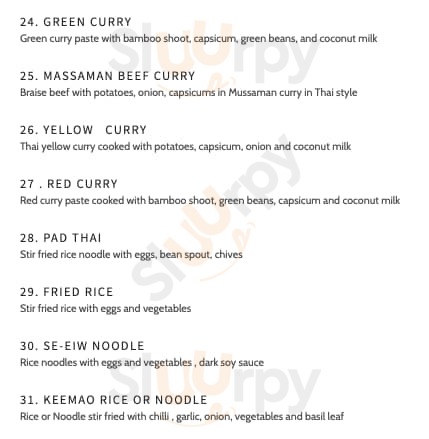 24. GREEN CURRY
Green curry paste with bamboo shoot, capsicum, green beans, and coconut milk

25. MASSAMAN BEEF CURRY
Braise beef with potatoes, onion, capsicums in Mussaman curry in Thai style

26. YELLOW CURRY
Thai yellow curry cooked with potatoes, capsicum, onion and coconut milk

27 . RED CURRY
Red curry paste cooked with bamboo shoot, green beans, capsicum and coconut milk

28. PAD THAI
Stir fried rice noodle with eggs, bean spout, chives

29. FRIED RICE
Stir fried rice with eggs and vegetables

30. SE-EIW NOODLE
Rice noodles with eggs and vegetables , dark soy sauce

31. KEEMAO RICE OR NOODLE
Rice or Noodle stir fried with chilli , garlic, onion, vegetables and basil leaf

Slurpy
Slurpy
Slurpy